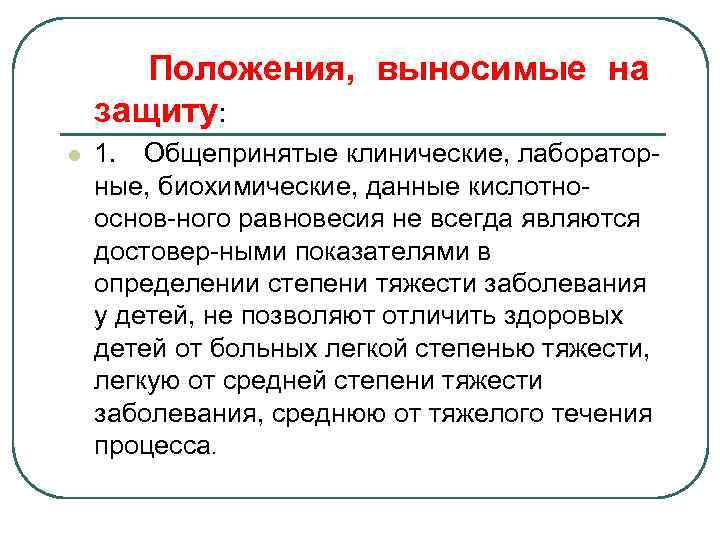 Положения, выносимые на защиту:

1. Общепринятые клинические, лабораторные, биохимические, данные кислотно-основ-ного равновесия не всегда являются достовер-ными показателями в определении степени тяжести заболевания у детей, не позволяют отличить здоровых детей от больных легкой степенью тяжести, легкую от средней степени тяжести заболевания, среднюю от тяжелого течения процесса.